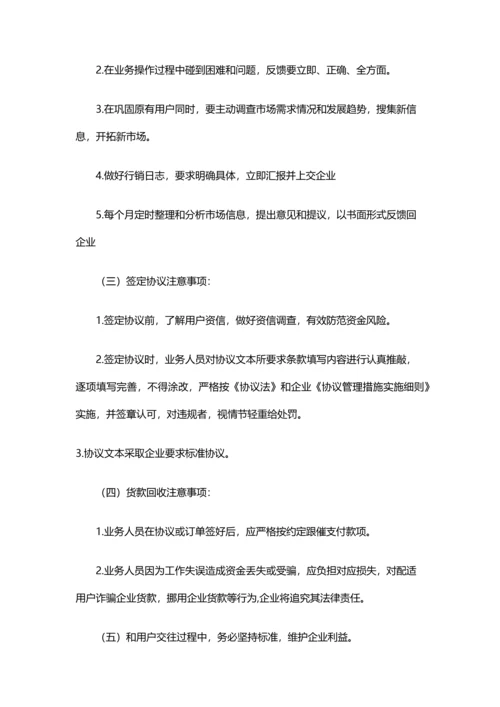 2.在业务操作过程中碰到困难和问题，反馈要立即、正确、全方面。

3.在巩固原有用户同时，要主动调查市场需求情况和发展趋势，搜集新信息，开拓新市场。

4.做好行销日志，要求明确具体，立即汇报并上交企业

5.每个月定时整理和分析市场信息，提出意见和提议，以书面形式反馈回企业

（三）签定协议注意事项：

1.签定协议前，了解用户资信，做好资信调查，有效防范资金风险。

2.签定协议时，业务人员对协议文本所要求条款填写内容进行认真推敲，逐项填写完善，不得涂改，严格按《协议法》和企业《协议管理措施实施细则》实施，并签章认可，对违规者，视情节轻重给处罚。

3.协议文本采取企业要求标准协议。

（四）货款回收注意事项：

1.业务人员在协议或订单签好后，应严格按约定跟催支付款项。

2.业务人员因为工作失误造成资金丢失或受骗，应负担对应损失，对配适用户诈骗企业货款，挪用企业货款等行为,企业将追究其法律责任。

（五）和用户交往过程中，务必坚持标准，维护企业利益。